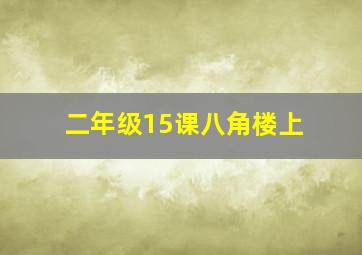 二年级15课八角楼上